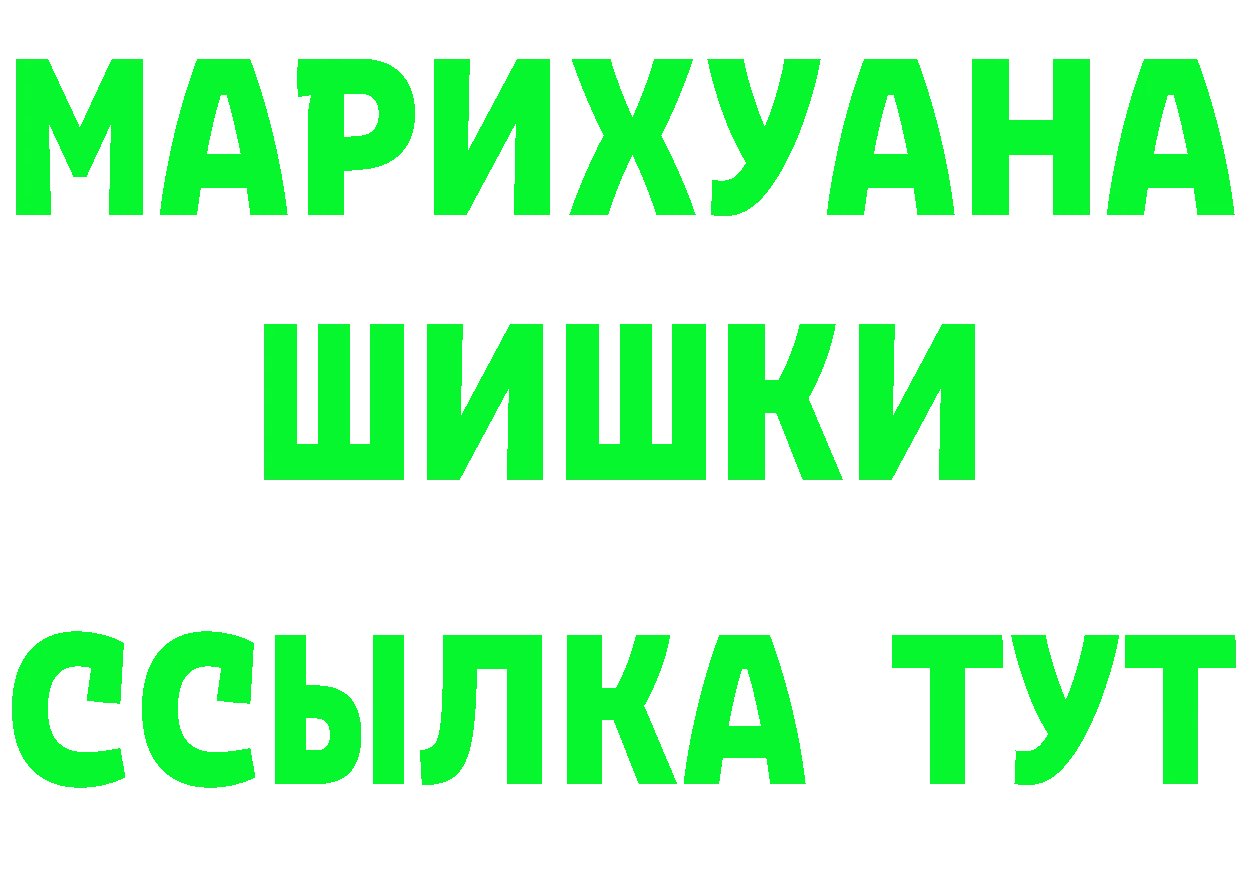 МАРИХУАНА
ШИШКИ
ССЫЛКА ТУТ